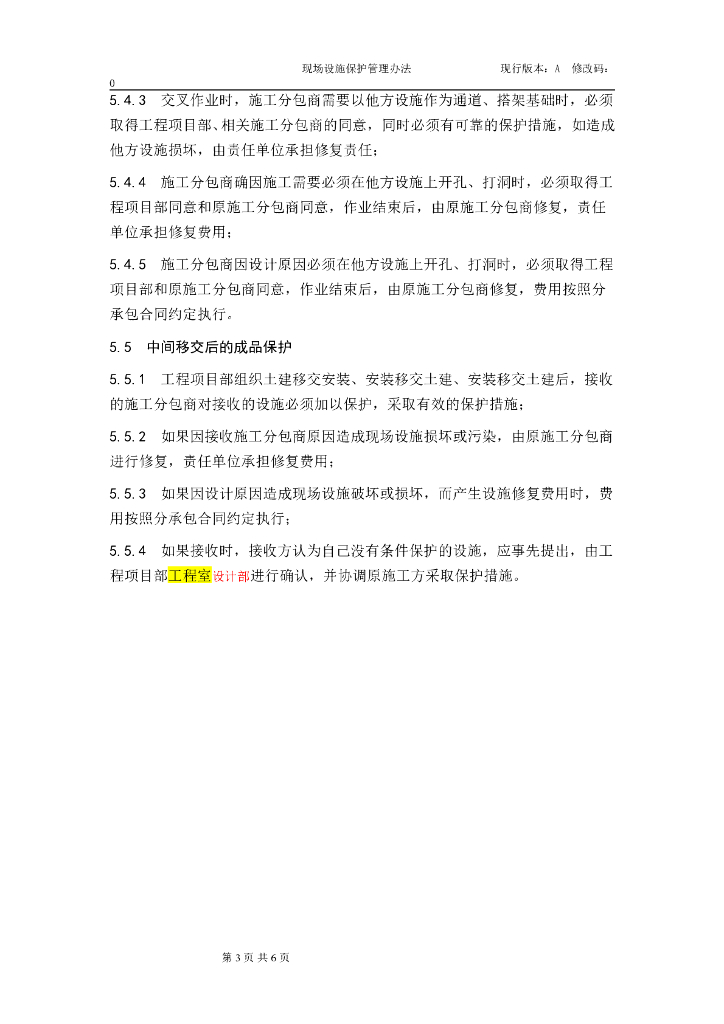 现场设施保护管理办法　　现行版本：A　修改码：0

5.4.3　交叉作业时，施工分包商需要以他方设施作为通道、搭架基础时，必须取得工程项目部、相关施工分包商的同意，同时必须有可靠的保护措施，如造成他方设施损坏，由责任单位承担修复责任；

5.4.4　施工分包商确因施工需要必须在他方设施上开孔、打洞时，必须取得工程项目部同意和原施工分包商同意，作业结束后，由原施工分包商修复，责任单位承担修复费用；

5.4.5　施工分包商因设计原因必须在他方设施上开孔、打洞时，必须取得工程项目部和原施工分包商同意，作业结束后，由原施工分包商修复，费用按照分承包合同约定执行。

5.5　中间移交后的成品保护

5.5.1　工程项目部组织土建移交安装、安装移交土建、安装移交土建后，接收的施工分包商对接收的设施必须加以保护，采取有效的保护措施；

5.5.2　如果因接收施工分包商原因造成现场设施损坏或污染，由原施工分包商进行修复，责任单位承担修复费用；

5.5.3　如果因设计原因造成现场设施破坏或损坏，而产生设施修复费用时，费用按照分承包合同约定执行；

5.5.4　如果接收时，接收方认为自己没有条件保护的设施，应事先提出，由工程项目部工程室设计部进行确认，并协调原施工方采取保护措施。

第 3 页 共 6 页